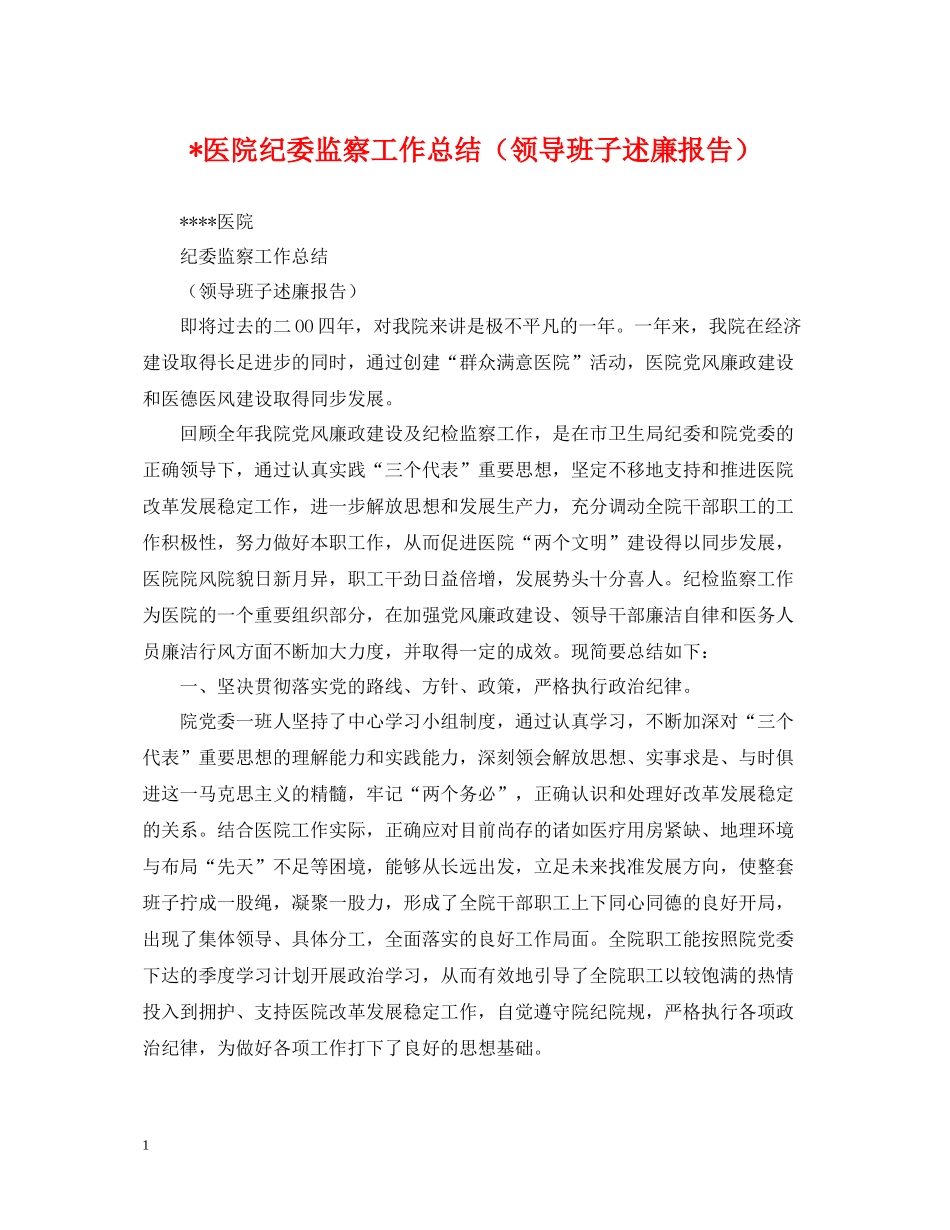 *医院纪委监察工作总结（领导班子述廉报告）

****医院

纪委监察工作总结

（领导班子述廉报告）

即将过去的二00四年，对我院来讲是极不平凡的一年。一年来，我院在经济建设取得长足进步的同时，通过创建“群众满意医院”活动，医院党风廉政建设和医德医风建设取得同步发展。

回顾全年我院党风廉政建设及纪检监察工作，是在市卫生局纪委和院党委的正确领导下，通过认真实践“三个代表”重要思想，坚定不移地支持和推进医院改革发展稳定工作，进一步解放思想和发展生产力，充分调动全院干部职工的工作积极性，努力做好本职工作，从而促进医院“两个文明”建设得以同步发展，医院院风院貌日新月异，职工干劲日益倍增，发展势头十分喜人。纪检监察工作为医院的一个重要组织部分，在加强党风廉政建设、领导干部廉洁自律和医务人员廉洁行风方面不断加大力度，并取得一定的成效。现简要总结如下：

一、坚决贯彻落实党的路线、方针、政策，严格执行政治纪律。

院党委一班人坚持了中心学习小组制度，通过认真学习，不断加深对“三个代表”重要思想的理解能力和实践能力，深刻领会解放思想、实事求是、与时俱进这一马克思主义的精髓，牢记“两个务必”，正确认识和处理好改革发展稳定的关系。结合医院工作实际，正确应对目前尚存的诸如医疗用房紧缺、地理环境与布局“先天”不足等困境，能够从长远出发，立足未来找准发展方向，使整套班子拧成一股绳，凝聚一股力，形成了全院干部职工上下同心同德的良好开局，出现了集体领导、具体分工，全面落实的良好工作局面。全院职工能按照院党委下达的季度学习计划开展政治学习，从而有效地引导了全院职工以较饱满的热情投入到拥护、支持医院改革发展稳定工作，自觉遵守院纪院规，严格执行各项政治纪律，为做好各项工作打下了良好的思想基础。

1